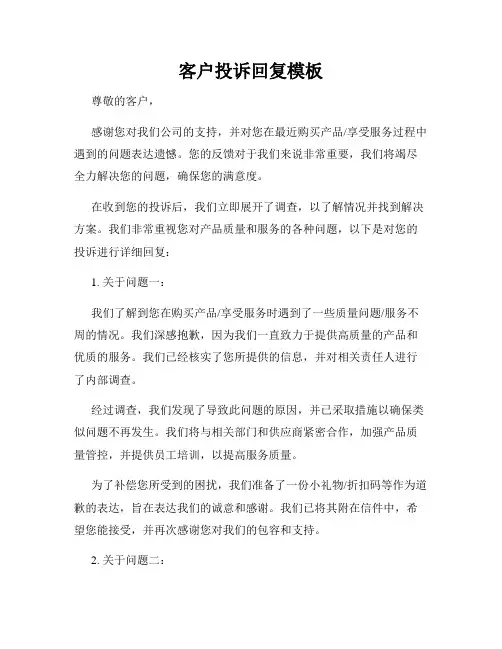 客户投诉回复模板

尊敬的客户，

感谢您对我们公司的支持，并对您在最近购买产品/享受服务过程中遇到的问题表达遗憾。您的反馈对于我们来说非常重要，我们将竭尽全力解决您的问题，确保您的满意度。

在收到您的投诉后，我们立即展开了调查，以了解情况并找到解决方案。我们非常重视您对产品质量和服务的各种问题，以下是对您的投诉进行详细回复：

1. 关于问题一：

我们了解到您在购买产品/享受服务时遇到了一些质量问题/服务不周的情况。我们深感抱歉，因为我们一直致力于提供高质量的产品和优质的服务。我们已经核实了您所提供的信息，并对相关责任人进行了内部调查。

经过调查，我们发现了导致此问题的原因，并已采取措施以确保类似问题不再发生。我们将与相关部门和供应商紧密合作，加强产品质量管控，并提供员工培训，以提高服务质量。

为了补偿您所受到的困扰，我们准备了一份小礼物/折扣码等作为道歉的表达，旨在表达我们的诚意和感谢。我们已将其附在信件中，希望您能接受，并再次感谢您对我们的包容和支持。

2. 关于问题二：